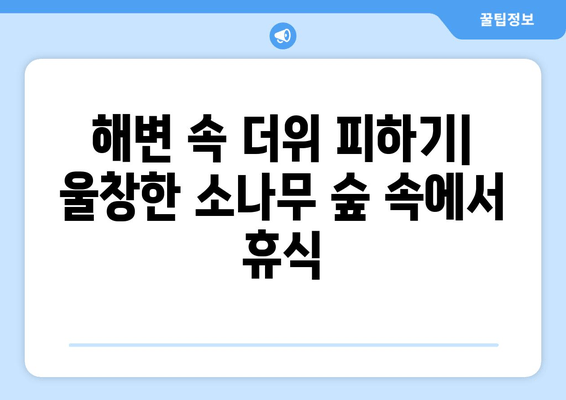 꿀팁정보

해변 속 더위 피하기| 울창한 소나무 숲 속에서 휴식